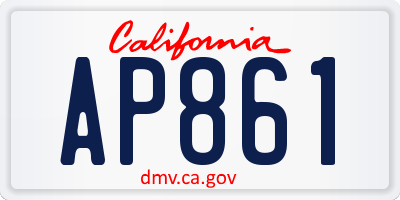 California

AP861

dmv.ca.gov